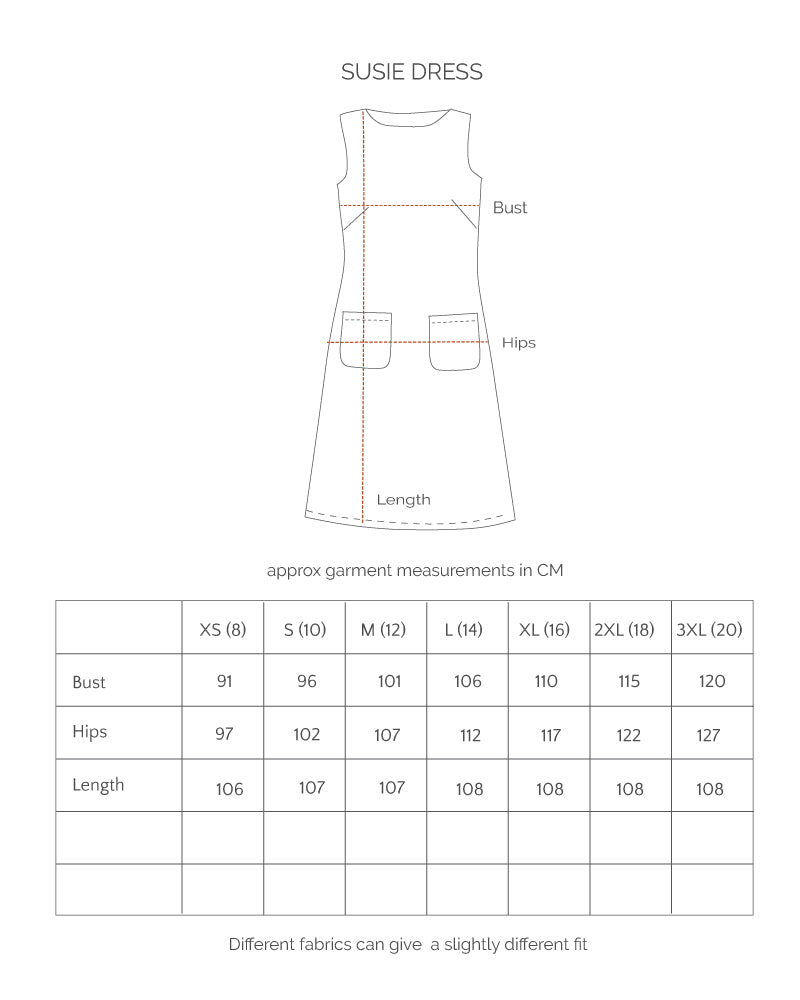 SUSIE DRESS

Bust

Hips

Length

approx garment measurements in CM

| | XS (8) | S (10) | M (12) | L (14) | XL (16) | 2XL (18) | 3XL (20) |
|---|---|---|---|---|---|---|---|
| Bust | 91 | 96 | 101 | 106 | 110 | 115 | 120 |
| Hips | 97 | 102 | 107 | 112 | 117 | 122 | 127 |
| Length | 106 | 107 | 107 | 108 | 108 | 108 | 108 |
| | | | | | | | |
| | | | | | | | |

Different fabrics can give a slightly different fit